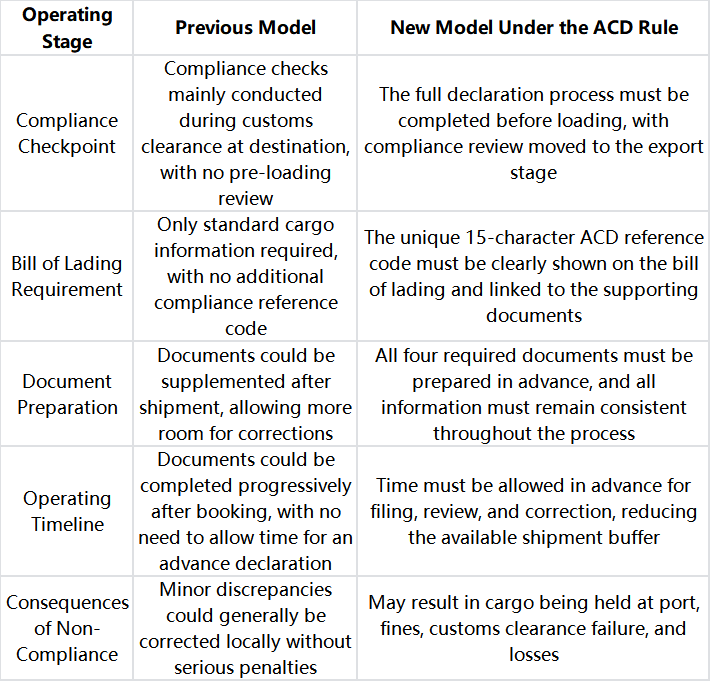 | Operating Stage | Previous Model | New Model Under the ACD Rule |
|---|---|---|
| Compliance Checkpoint | Compliance checks mainly conducted during customs clearance at destination, with no pre-loading review | The full declaration process must be completed before loading, with compliance review moved to the export stage |
| Bill of Lading Requirement | Only standard cargo information required, with no additional compliance reference code | The unique 15-character ACD reference code must be clearly shown on the bill of lading and linked to the supporting documents |
| Document Preparation | Documents could be supplemented after shipment, allowing more room for corrections | All four required documents must be prepared in advance, and all information must remain consistent throughout the process |
| Operating Timeline | Documents could be completed progressively after booking, with no need to allow time for an advance declaration | Time must be allowed in advance for filing, review, and correction, reducing the available shipment buffer |
| Consequences of Non-Compliance | Minor discrepancies could generally be corrected locally without serious penalties | May result in cargo being held at port, fines, customs clearance failure, and losses |